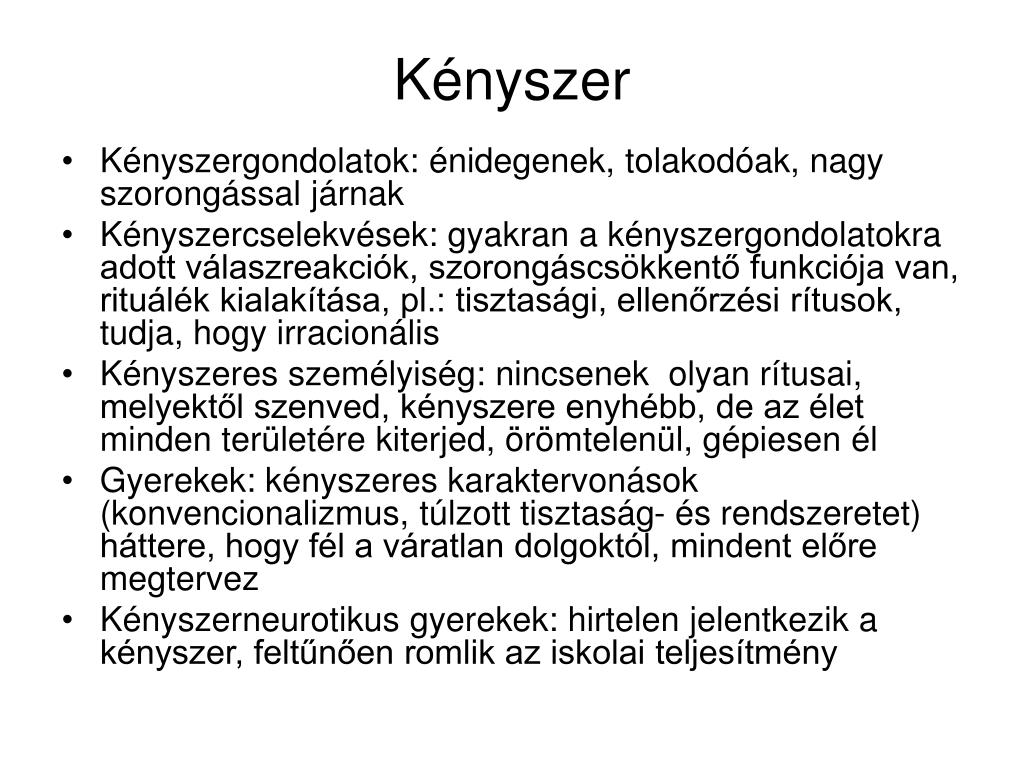 Kényszer

• Kényszergondolatok: énidegenek, tolakodóak, nagy szorongással járnak
• Kényszercselekvések: gyakran a kényszergondolatokra adott válaszreakciók, szorongáscsökkentő funkciója van, rituálék kialakítása, pl.: tisztasági, ellenőrzési rítusok, tudja, hogy irracionális
• Kényszeres személyiség: nincsenek olyan rítusai, melyektől szenved, kényszere enyhébb, de az élet minden területére kiterjed, örömtelenül, gépiesen él
• Gyerekek: kényszeres karaktervonások (konvencionalizmus, túlzott tisztaság- és rendszeretet) háttere, hogy fél a váratlan dolgoktól, mindent előre megtervez
• Kényszerneurotikus gyerekek: hirtelen jelentkezik a kényszer, feltűnően romlik az iskolai teljesítmény